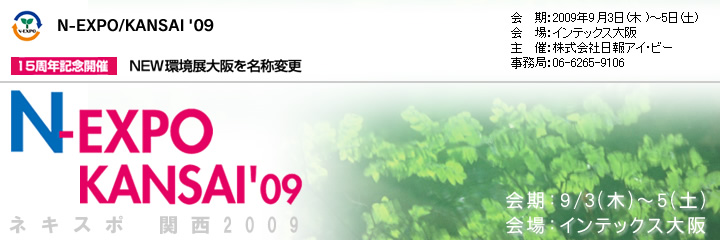 N-EXPO

N-EXPO/KANSAI '09

15周年記念開催 NEW環境展大阪を名称変更

会　期:2009年9月3日(木)~5日(土)
会　場:インテックス大阪
主　催:株式会社日報アイ・ビー
事務局:06-6265-9106

N-EXPO
KANSAI'09
ネキスポ　関西2009

会期:9/3(木)~5(土)
会場:インテックス大阪